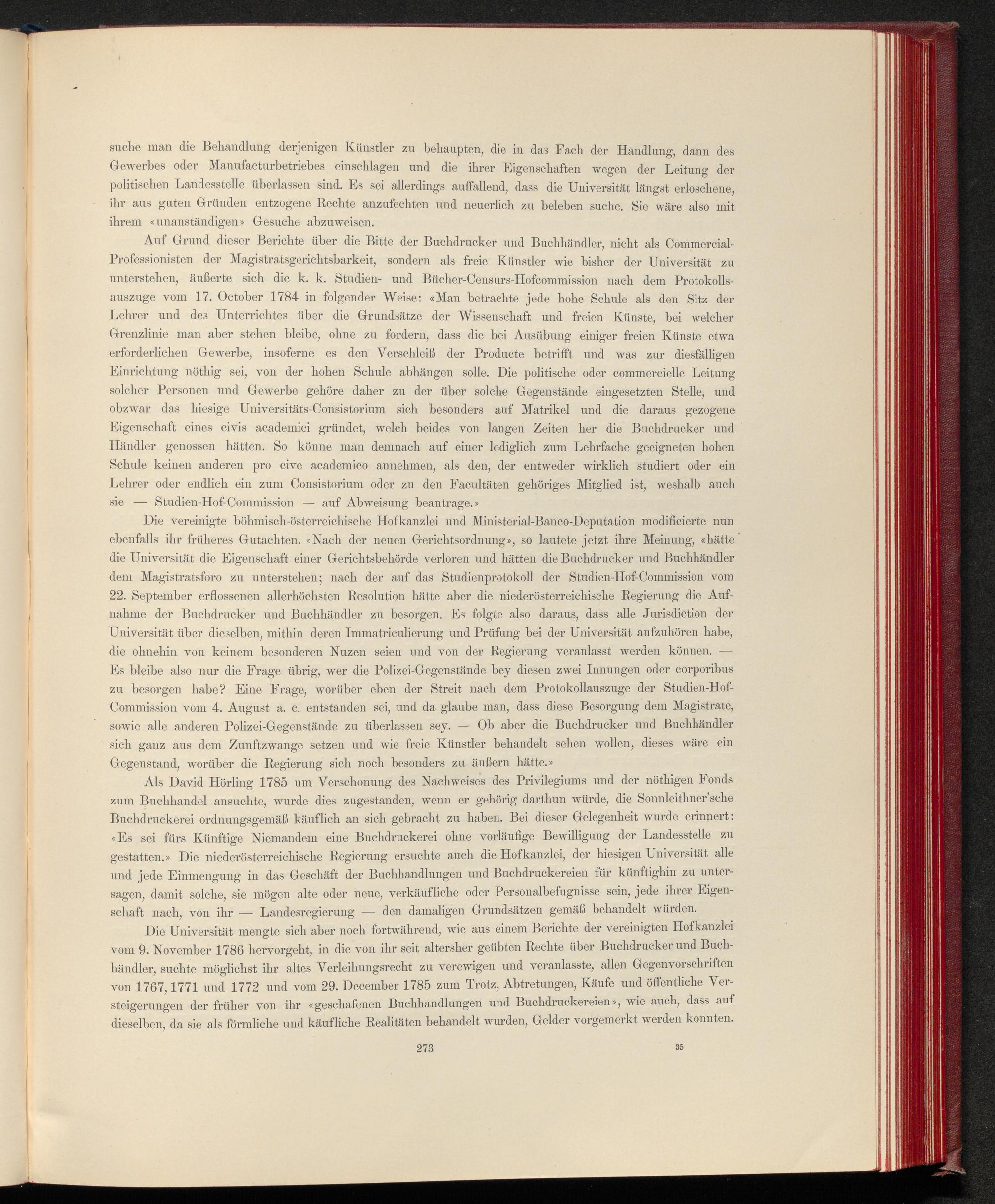 suche man die Behandlung derjenigen Künstler zu behaupten, die in das Fach der Handlung, dann des Gewerbes oder Manufacturbetriebes einschlagen und die ihrer Eigenschaften wegen der Leitung der politischen Landesstelle überlassen sind. Es sei allerdings auffallend, dass die Universität längst erloschene, ihr aus guten Gründen entzogene Rechte anzufechten und neuerlich zu beleben suche. Sie wäre also mit ihrem «unanständigen» Gesuche abzuweisen.

Auf Grund dieser Berichte über die Bitte der Buchdrucker und Buchhändler, nicht als Commercial-Professionisten der Magistratsgerichtsbarkeit, sondern als freie Künstler wie bisher der Universität zu unterstehen, äußerte sich die k. k. Studien- und Bücher-Censurs-Hofcommission nach dem Protokollsauszuge vom 17. October 1784 in folgender Weise: «Man betrachte jede hohe Schule als den Sitz der Lehrer und des Unterrichtes über die Grundsätze der Wissenschaft und freien Künste, bei welcher Grenzlinie man aber stehen bleibe, ohne zu fordern, dass die bei Ausübung einiger freien Künste etwa erforderlichen Gewerbe, insoferne es den Verschleiß der Producte betrifft und was zur diesfälligen Einrichtung nöthig sei, von der hohen Schule abhängen solle. Die politische oder commercielle Leitung solcher Personen und Gewerbe gehöre daher zu der über solche Gegenstände eingesetzten Stelle, und obzwar das hiesige Universitäts-Consistorium sich besonders auf Matrikel und die daraus gezogene Eigenschaft eines civis academici gründet, welch beides von langen Zeiten her die Buchdrucker und Händler genossen hätten. So könne man demnach auf einer lediglich zum Lehrfache geeigneten hohen Schule keinen anderen pro cive academico annehmen, als den, der entweder wirklich studiert oder ein Lehrer oder endlich ein zum Consistorium oder zu den Facultäten gehöriges Mitglied ist, weshalb auch sie — Studien-Hof-Commission — auf Abweisung beantrage.»

Die vereinigte böhmisch-österreichische Hofkanzlei und Ministerial-Banco-Deputation modificierte nun ebenfalls ihr früheres Gutachten. «Nach der neuen Gerichtsordnung», so lautete jetzt ihre Meinung, «hätte die Universität die Eigenschaft einer Gerichtsbehörde verloren und hätten die Buchdrucker und Buchhändler dem Magistratsforo zu unterstehen; nach der auf das Studienprotokoll der Studien-Hof-Commission vom 22. September erflossenen allerhöchsten Resolution hätte aber die niederösterreichische Regierung die Aufnahme der Buchdrucker und Buchhändler zu besorgen. Es folgte also daraus, dass alle Jurisdiction der Universität über dieselben, mithin deren Immatriculierung und Prüfung bei der Universität aufzuhören habe, die ohnehin von keinem besonderen Nuzen seien und von der Regierung veranlasst werden können. — Es bleibe also nur die Frage übrig, wer die Polizei-Gegenstände bey diesen zwei Innungen oder corporibus zu besorgen habe? Eine Frage, worüber eben der Streit nach dem Protokollauszuge der Studien-Hof-Commission vom 4. August a. c. entstanden sei, und da glaube man, dass diese Besorgung dem Magistrate, sowie alle anderen Polizei-Gegenstände zu überlassen sey. — Ob aber die Buchdrucker und Buchhändler sich ganz aus dem Zunftzwange setzen und wie freie Künstler behandelt sehen wollen, dieses wäre ein Gegenstand, worüber die Regierung sich noch besonders zu äußern hätte.»

Als David Hörling 1785 um Verschonung des Nachweises des Privilegiums und der nöthigen Fonds zum Buchhandel ansuchte, wurde dies zugestanden, wenn er gehörig darthun würde, die Sonnleithner'sche Buchdruckerei ordnungsgemäß käuflich an sich gebracht zu haben. Bei dieser Gelegenheit wurde erinnert: «Es sei fürs Künftige Niemandem eine Buchdruckerei ohne vorläufige Bewilligung der Landesstelle zu gestatten.» Die niederösterreichische Regierung ersuchte auch die Hofkanzlei, der hiesigen Universität alle und jede Einmengung in das Geschäft der Buchhandlungen und Buchdruckereien für künftighin zu untersagen, damit solche, sie mögen alte oder neue, verkäufliche oder Personalbefugnisse sein, jede ihrer Eigenschaft nach, von ihr — Landesregierung — den damaligen Grundsätzen gemäß behandelt würden.

Die Universität mengte sich aber noch fortwährend, wie aus einem Berichte der vereinigten Hofkanzlei vom 9. November 1786 hervorgeht, in die von ihr seit altersher geübten Rechte über Buchdrucker und Buchhändler, suchte möglichst ihr altes Verleihungsrecht zu verewigen und veranlasste, allen Gegenvorschriften von 1767, 1771 und 1772 und vom 29. December 1785 zum Trotz, Abtretungen, Käufe und öffentliche Versteigerungen der früher von ihr «geschafenen Buchhandlungen und Buchdruckereien», wie auch, dass auf dieselben, da sie als förmliche und käufliche Realitäten behandelt wurden, Gelder vorgemerkt werden konnten.

273 35